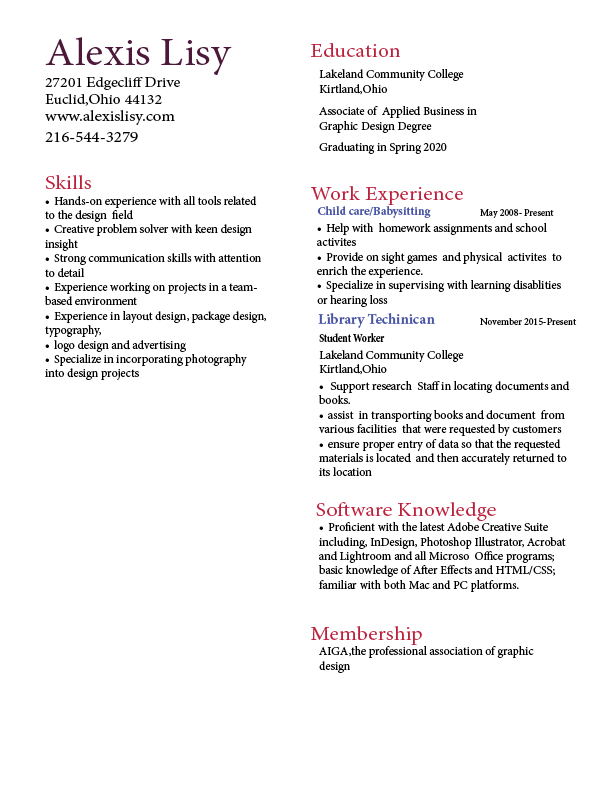 Alexis Lisy
27201 Edgecliff Drive
Euclid,Ohio 44132
www.alexislisy.com
216-544-3279

Skills
• Hands-on experience with all tools related to the design field
• Creative problem solver with keen design insight
• Strong communication skills with attention to detail
• Experience working on projects in a team-based environment
• Experience in layout design, package design, typography,
• logo design and advertising
• Specialize in incorporating photography into design projects

Education
Lakeland Community College
Kirtland,Ohio

Associate of Applied Business in Graphic Design Degree

Graduating in Spring 2020

Work Experience
Child care/Babysitting May 2008- Present
• Help with homework assignments and school activites
• Provide on sight games and physical activites to enrich the experience.
• Specialize in supervising with learning disablities or hearing loss

Library Techinican November 2015-Present
Student Worker
Lakeland Community College
Kirtland,Ohio
• Support research Staff in locating documents and books.
• assist in transporting books and document from various facilities that were requested by customers
• ensure proper entry of data so that the requested materials is located and then accurately returned to its location

Software Knowledge
• Proficient with the latest Adobe Creative Suite including, InDesign, Photoshop Illustrator, Acrobat and Lightroom and all Microso Office programs; basic knowledge of After Effects and HTML/CSS; familiar with both Mac and PC platforms.

Membership
AIGA,the professional association of graphic design